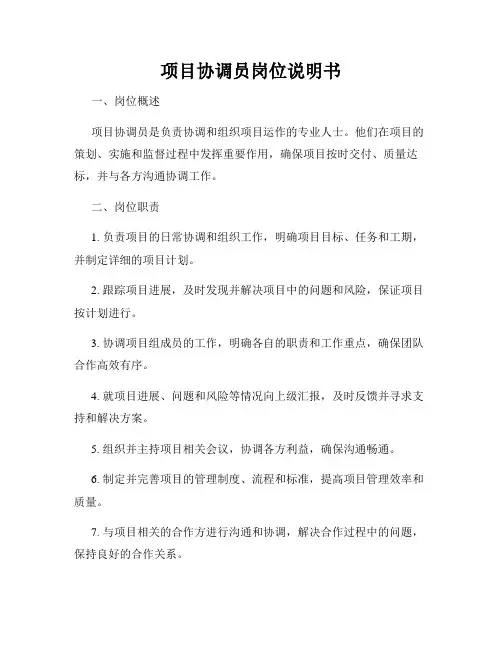 项目协调员岗位说明书

一、岗位概述

项目协调员是负责协调和组织项目运作的专业人士。他们在项目的策划、实施和监督过程中发挥重要作用，确保项目按时交付、质量达标，并与各方沟通协调工作。

二、岗位职责

1. 负责项目的日常协调和组织工作，明确项目目标、任务和工期，并制定详细的项目计划。

2. 跟踪项目进展，及时发现并解决项目中的问题和风险，保证项目按计划进行。

3. 协调项目组成员的工作，明确各自的职责和工作重点，确保团队合作高效有序。

4. 就项目进展、问题和风险等情况向上级汇报，及时反馈并寻求支持和解决方案。

5. 组织并主持项目相关会议，协调各方利益，确保沟通畅通。

6. 制定并完善项目的管理制度、流程和标准，提高项目管理效率和质量。

7. 与项目相关的合作方进行沟通和协调，解决合作过程中的问题，保持良好的合作关系。